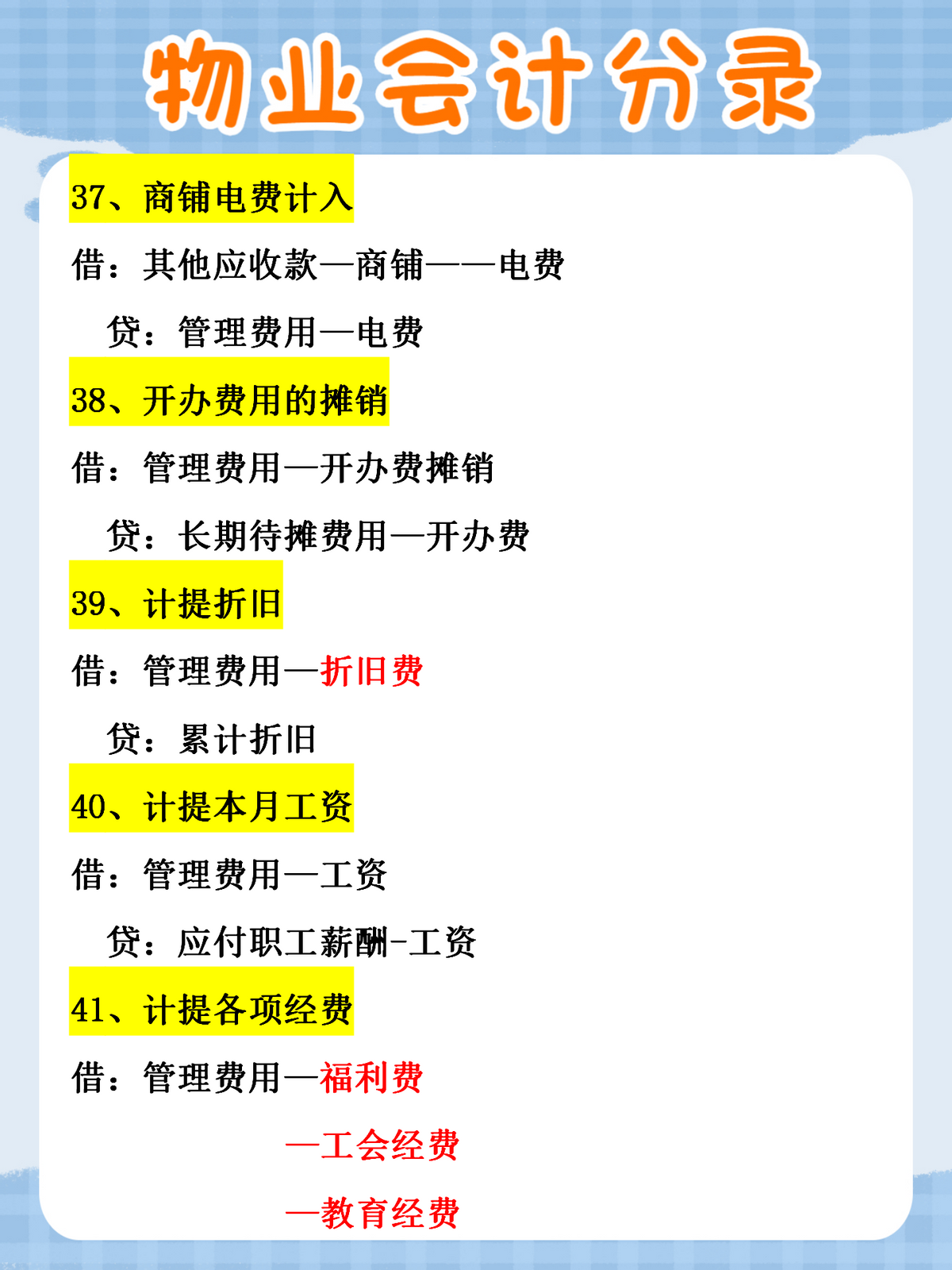 物业会计分录

37、商铺电费计入

借：其他应收款—商铺——电费

贷：管理费用—电费

38、开办费用的摊销

借：管理费用—开办费摊销

贷：长期待摊费用—开办费

39、计提折旧

借：管理费用—折旧费

贷：累计折旧

40、计提本月工资

借：管理费用—工资

贷：应付职工薪酬-工资

41、计提各项经费

借：管理费用—福利费

—工会经费

—教育经费